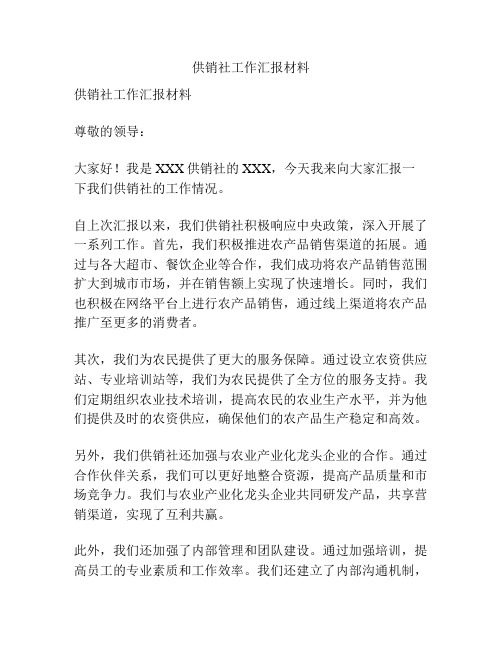 供销社工作汇报材料

供销社工作汇报材料

尊敬的领导：

大家好！我是 XXX 供销社的 XXX，今天我来向大家汇报一下我们供销社的工作情况。

自上次汇报以来，我们供销社积极响应中央政策，深入开展了一系列工作。首先，我们积极推进农产品销售渠道的拓展。通过与各大超市、餐饮企业等合作，我们成功将农产品销售范围扩大到城市市场，并在销售额上实现了快速增长。同时，我们也积极在网络平台上进行农产品销售，通过线上渠道将农产品推广至更多的消费者。

其次，我们为农民提供了更大的服务保障。通过设立农资供应站、专业培训站等，我们为农民提供了全方位的服务支持。我们定期组织农业技术培训，提高农民的农业生产水平，并为他们提供及时的农资供应，确保他们的农产品生产稳定和高效。

另外，我们供销社还加强与农业产业化龙头企业的合作。通过合作伙伴关系，我们可以更好地整合资源，提高产品质量和市场竞争力。我们与农业产业化龙头企业共同研发产品，共享营销渠道，实现了互利共赢。

此外，我们还加强了内部管理和团队建设。通过加强培训，提高员工的专业素质和工作效率。我们还建立了内部沟通机制，